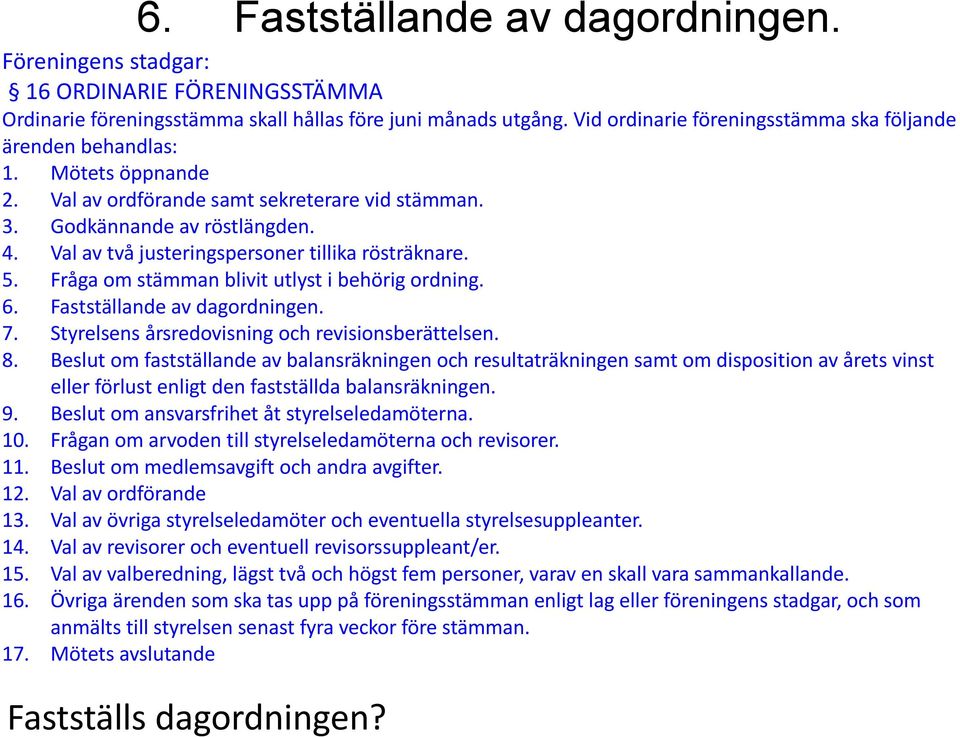 6. Fastställande av dagordningen.

Föreningens stadgar:
§ 16 ORDINARIE FÖRENINGSSTÄMMA
Ordinarie föreningsstämma skall hållas före juni månads utgång. Vid ordinarie föreningsstämma ska följande ärenden behandlas:
1. Mötets öppnande
2. Val av ordförande samt sekreterare vid stämman.
3. Godkännande av röstlängden.
4. Val av två justeringspersoner tillika rösträknare.
5. Fråga om stämman blivit utlyst i behörig ordning.
6. Fastställande av dagordningen.
7. Styrelsens årsredovisning och revisionsberättelsen.
8. Beslut om fastställande av balansräkningen och resultaträkningen samt om disposition av årets vinst eller förlust enligt den fastställda balansräkningen.
9. Beslut om ansvarsfrihet åt styrelseledamöterna.
10. Frågan om arvoden till styrelseledamöterna och revisorer.
11. Beslut om medlemsavgift och andra avgifter.
12. Val av ordförande
13. Val av övriga styrelseledamöter och eventuella styrelsesuppleanter.
14. Val av revisorer och eventuell revisorssuppleant/er.
15. Val av valberedning, lägst två och högst fem personer, varav en skall vara sammankallande.
16. Övriga ärenden som ska tas upp på föreningsstämman enligt lag eller föreningens stadgar, och som anmälts till styrelsen senast fyra veckor före stämman.
17. Mötets avslutande

Fastställs dagordningen?